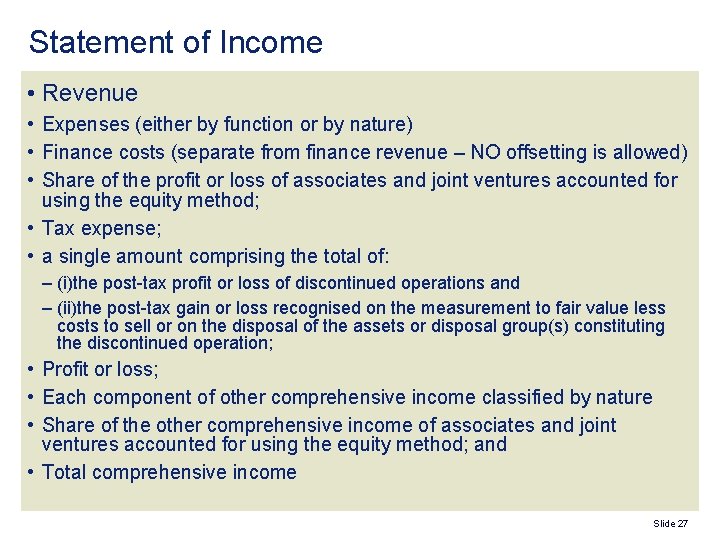 Statement of Income

• Revenue
• Expenses (either by function or by nature)
• Finance costs (separate from finance revenue – NO offsetting is allowed)
• Share of the profit or loss of associates and joint ventures accounted for using the equity method;
• Tax expense;
• a single amount comprising the total of:
– (i)the post-tax profit or loss of discontinued operations and
– (ii)the post-tax gain or loss recognised on the measurement to fair value less costs to sell or on the disposal of the assets or disposal group(s) constituting the discontinued operation;
• Profit or loss;
• Each component of other comprehensive income classified by nature
• Share of the other comprehensive income of associates and joint ventures accounted for using the equity method; and
• Total comprehensive income

Slide 27